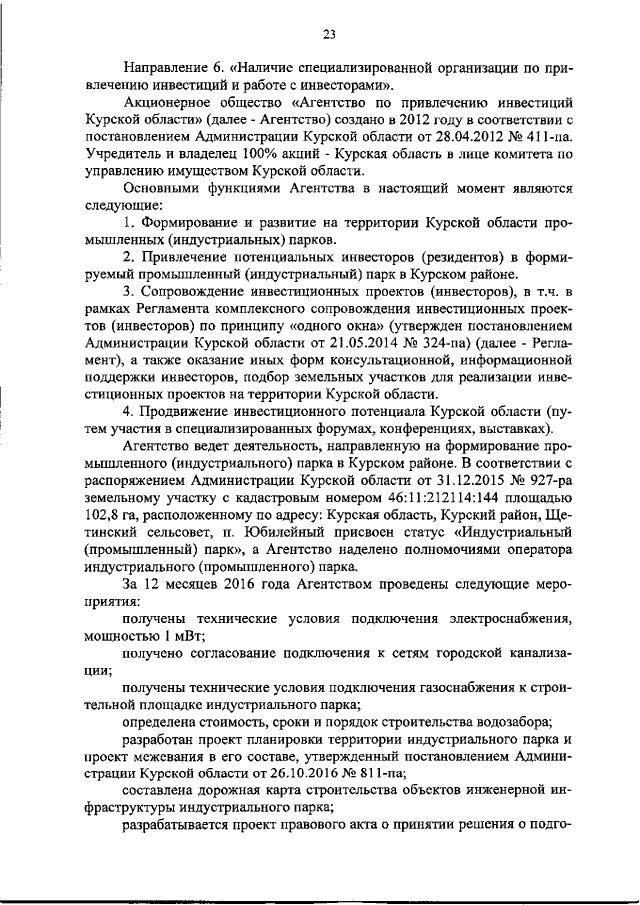 23

Направление 6. «Наличие специализированной организации по привлечению инвестиций и работе с инвесторами».

Акционерное общество «Агентство по привлечению инвестиций Курской области» (далее - Агентство) создано в 2012 году в соответствии с постановлением Администрации Курской области от 28.04.2012 № 411-па. Учредитель и владелец 100% акций - Курская область в лице комитета по управлению имуществом Курской области.

Основными функциями Агентства в настоящий момент являются следующие:

1. Формирование и развитие на территории Курской области промышленных (индустриальных) парков.

2. Привлечение потенциальных инвесторов (резидентов) в формируемый промышленный (индустриальный) парк в Курском районе.

3. Сопровождение инвестиционных проектов (инвесторов), в т.ч. в рамках Регламента комплексного сопровождения инвестиционных проектов (инвесторов) по принципу «одного окна» (утвержден постановлением Администрации Курской области от 21.05.2014 № 324-па) (далее - Регламент), а также оказание иных форм консультационной, информационной поддержки инвесторов, подбор земельных участков для реализации инвестиционных проектов на территории Курской области.

4. Продвижение инвестиционного потенциала Курской области (путем участия в специализированных форумах, конференциях, выставках).

Агентство ведет деятельность, направленную на формирование промышленного (индустриального) парка в Курском районе. В соответствии с распоряжением Администрации Курской области от 31.12.2015 № 927-ра земельному участку с кадастровым номером 46:11:212114:144 площадью 102,8 га, расположенному по адресу: Курская область, Курский район, Щетинский сельсовет, п. Юбилейный присвоен статус «Индустриальный (промышленный) парк», а Агентство наделено полномочиями оператора индустриального (промышленного) парка.

За 12 месяцев 2016 года Агентством проведены следующие мероприятия:

получены технические условия подключения электроснабжения, мощностью 1 мВт;

получено согласование подключения к сетям городской канализации;

получены технические условия подключения газоснабжения к строительной площадке индустриального парка;

определена стоимость, сроки и порядок строительства водозабора;

разработан проект планировки территории индустриального парка и проект межевания в его составе, утвержденный постановлением Администрации Курской области от 26.10.2016 № 811-па;

составлена дорожная карта строительства объектов инженерной инфраструктуры индустриального парка;

разрабатывается проект правового акта о принятии решения о подго-